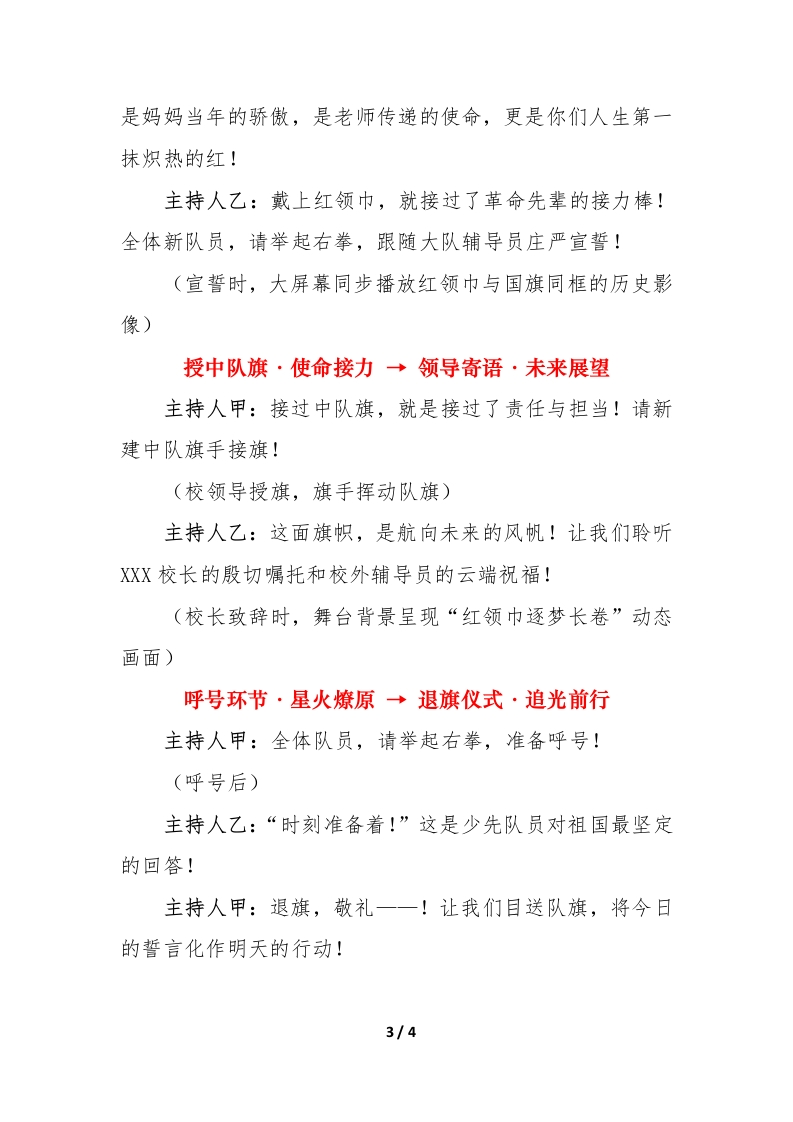 是妈妈当年的骄傲，是老师传递的使命，更是你们人生第一抹炽热的红！

主持人乙：戴上红领巾，就接过了革命先辈的接力棒！全体新队员，请举起右拳，跟随大队辅导员庄严宣誓！

（宣誓时，大屏幕同步播放红领巾与国旗同框的历史影像）

授中队旗 · 使命接力 → 领导寄语 · 未来展望

主持人甲：接过中队旗，就是接过了责任与担当！请新建中队旗手接旗！

（校领导授旗，旗手挥动队旗）

主持人乙：这面旗帜，是航向未来的风帆！让我们聆听XXX校长的殷切嘱托和校外辅导员的云端祝福！

（校长致辞时，舞台背景呈现“红领巾逐梦长卷”动态画面）

呼号环节 · 星火燎原 → 退旗仪式 · 追光前行

主持人甲：全体队员，请举起右拳，准备呼号！

（呼号后）

主持人乙：“时刻准备着！”这是少先队员对祖国最坚定的回答！

主持人甲：退旗，敬礼——！让我们目送队旗，将今日的誓言化作明天的行动！

3 / 4